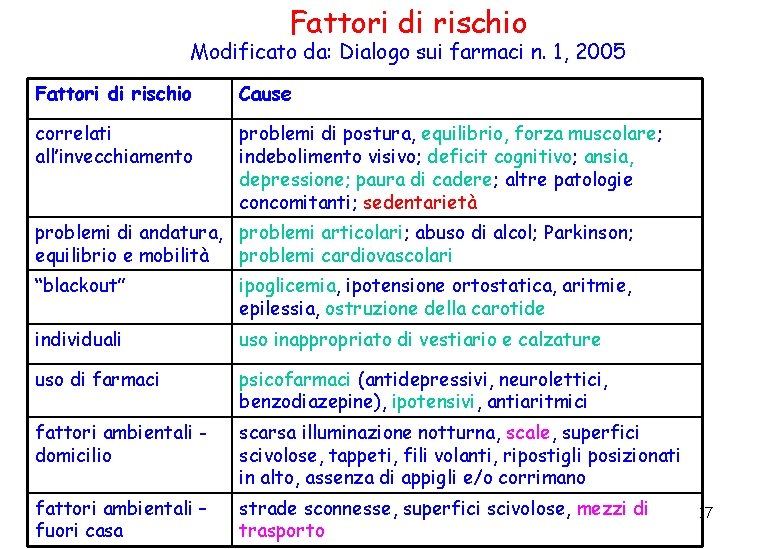 Fattori di rischio
Modificato da: Dialogo sui farmaci n. 1, 2005

| Fattori di rischio | Cause |
|---|---|
| correlati all'invecchiamento | problemi di postura, equilibrio, forza muscolare; indebolimento visivo; deficit cognitivo; ansia, depressione; paura di cadere; altre patologie concomitanti; sedentarietà |
| problemi di andatura, equilibrio e mobilità | problemi articolari; abuso di alcol; Parkinson; problemi cardiovascolari |
| "blackout" | ipoglicemia, ipotensione ortostatica, aritmie, epilessia, ostruzione della carotide |
| individuali | uso inappropriato di vestiario e calzature |
| uso di farmaci | psicofarmaci (antidepressivi, neurolettici, benzodiazepine), ipotensivi, antiaritmici |
| fattori ambientali - domicilio | scarsa illuminazione notturna, scale, superfici scivolose, tappeti, fili volanti, ripostigli posizionati in alto, assenza di appigli e/o corrimano |
| fattori ambientali – fuori casa | strade sconnesse, superfici scivolose, mezzi di trasporto |

17